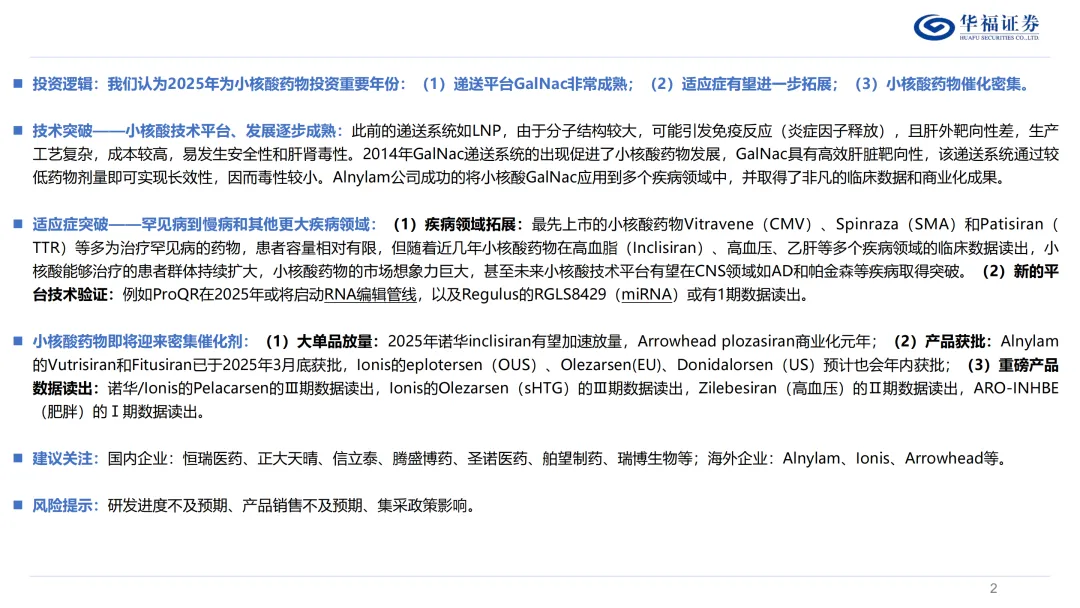 华福证券
HUAFU SECURITIES CO.,LTD.

投资逻辑：我们认为2025年为小核酸药物投资重要年份：（1）递送平台GalNac非常成熟；（2）适应症有望进一步拓展；（3）小核酸药物催化密集。

技术突破——小核酸技术平台、发展逐步成熟：此前的递送系统如LNP，由于分子结构较大，可能引发免疫反应（炎症因子释放），且肝外靶向性差，生产工艺复杂，成本较高，易发生安全性和肝肾毒性。2014年GalNac递送系统的出现促进了小核酸药物发展，GalNac具有高效肝脏靶向性，该递送系统通过较低药物剂量即可实现长效性，因而毒性较小。Alnylam公司成功的将小核酸GalNac应用到多个疾病领域中，并取得了非凡的临床数据和商业化成果。

适应症突破——罕见病到慢病和其他更大疾病领域：（1）疾病领域拓展：最先上市的小核酸药物Vitravene（CMV）、Spinraza（SMA）和Patisiran（TTR）等多为治疗罕见病的药物，患者容量相对有限，但随着近几年小核酸药物在高血脂（Inclisiran）、高血压、乙肝等多个疾病领域的临床数据读出，小核酸能够治疗的患者群体持续扩大，小核酸药物的市场想象力巨大，甚至未来小核酸技术平台有望在CNS领域如AD和帕金森等疾病取得突破。（2）新的平台技术验证：例如ProQR在2025年或将启动RNA编辑管线，以及Regulus的RGLS8429（miRNA）或有1期数据读出。

小核酸药物即将迎来密集催化剂：（1）大单品放量：2025年诺华inclisiran有望加速放量，Arrowhead plozasiran商业化元年；（2）产品获批：Alnylam的Vutrisiran和Fitusiran已于2025年3月底获批，Ionis的eplotersen（OUS）、Olezarsen(EU)、Donidalorsen（US）预计也会年内获批；（3）重磅产品数据读出：诺华/Ionis的Pelacarsen的Ⅲ期数据读出，Ionis的Olezarsen（sHTG）的Ⅲ期数据读出，Zilebesiran（高血压）的Ⅱ期数据读出，ARO-INHBE（肥胖）的Ⅰ期数据读出。

建议关注：国内企业：恒瑞医药、正大天晴、信立泰、腾盛博药、圣诺医药、舶望制药、瑞博生物等；海外企业：Alnylam、Ionis、Arrowhead等。

风险提示：研发进度不及预期、产品销售不及预期、集采政策影响。

2